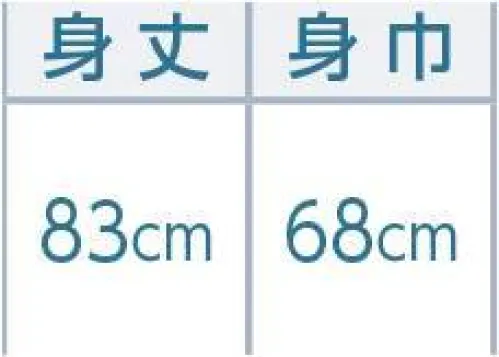 | 身丈 | 身巾 |
|---|---|
| 83cm | 68cm |